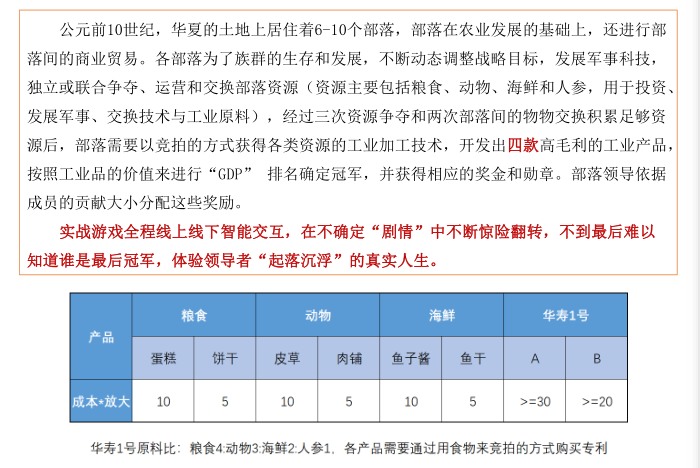 公元前10世纪，华夏的土地上居住着6-10个部落，部落在农业发展的基础上，还进行部落间的商业贸易。各部落为了族群的生存和发展，不断动态调整战略目标，发展军事科技，独立或联合争夺、运营和交换部落资源（资源主要包括粮食、动物、海鲜和人参，用于投资、发展军事、交换技术与工业原料），经过三次资源争夺和两次部落间的物物交换积累足够资源后，部落需要以竞拍的方式获得各类资源的工业加工技术，开发出四款高毛利的工业产品，按照工业品的价值来进行“GDP” 排名确定冠军，并获得相应的奖金和勋章。部落领导依据成员的贡献大小分配这些奖励。

实战游戏全程线上线下智能交互，在不确定“剧情”中不断惊险翻转，不到最后难以知道谁是最后冠军，体验领导者“起落沉浮”的真实人生。

| 产品 | 粮食 | | 动物 | | 海鲜 | | 华寿1号 | |
|---|---|---|---|---|---|---|---|---|
| | 蛋糕 | 饼干 | 皮草 | 肉铺 | 鱼子酱 | 鱼干 | A | B |
| 成本*放大 | 10 | 5 | 10 | 5 | 10 | 5 | >=30 | >=20 |

华寿1号原料比：粮食4:动物3:海鲜2:人参1，各产品需要通过用食物来竞拍的方式购买专利